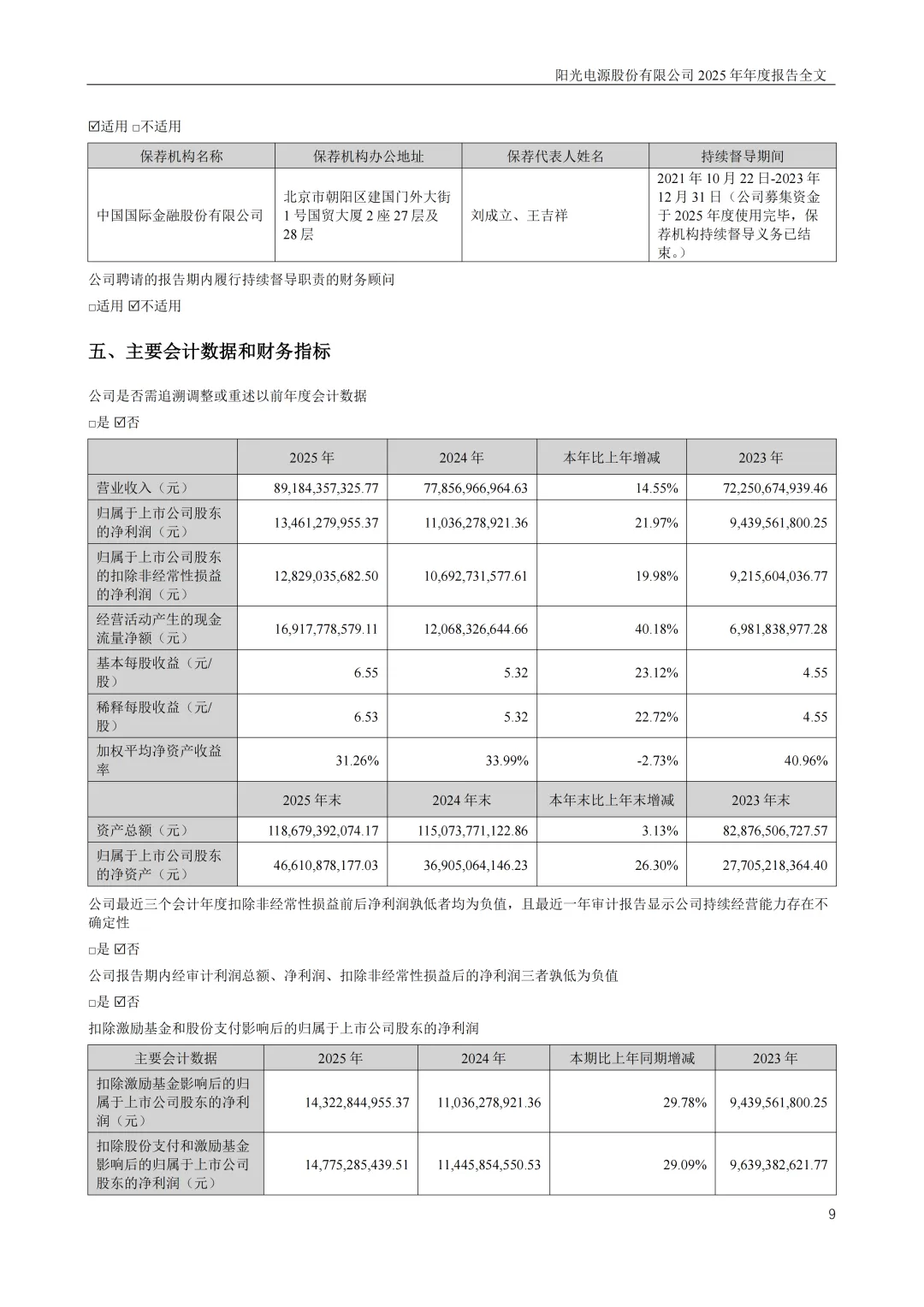 阳光电源股份有限公司 2025 年年度报告全文

☑适用 □不适用

| 保荐机构名称 | 保荐机构办公地址 | 保荐代表人姓名 | 持续督导期间 |
|---|---|---|---|
| 中国国际金融股份有限公司 | 北京市朝阳区建国门外大街 1 号国贸大厦 2 座 27 层及 28 层 | 刘成立、王吉祥 | 2021 年 10 月 22 日-2023 年 12 月 31 日（公司募集资金于 2025 年度使用完毕，保荐机构持续督导义务已结束。） |

公司聘请的报告期内履行持续督导职责的财务顾问

□适用 ☑不适用

五、主要会计数据和财务指标

公司是否需追溯调整或重述以前年度会计数据

□是 ☑否

|  | 2025 年 | 2024 年 | 本年比上年增减 | 2023 年 |
|---|---|---|---|---|
| 营业收入（元） | 89,184,357,325.77 | 77,856,966,964.63 | 14.55% | 72,250,674,939.46 |
| 归属于上市公司股东的净利润（元） | 13,461,279,955.37 | 11,036,278,921.36 | 21.97% | 9,439,561,800.25 |
| 归属于上市公司股东的扣除非经常性损益的净利润（元） | 12,829,035,682.50 | 10,692,731,577.61 | 19.98% | 9,215,604,036.77 |
| 经营活动产生的现金流量净额（元） | 16,917,778,579.11 | 12,068,326,644.66 | 40.18% | 6,981,838,977.28 |
| 基本每股收益（元/股） | 6.55 | 5.32 | 23.12% | 4.55 |
| 稀释每股收益（元/股） | 6.53 | 5.32 | 22.72% | 4.55 |
| 加权平均净资产收益率 | 31.26% | 33.99% | -2.73% | 40.96% |
|  | 2025 年末 | 2024 年末 | 本年末比上年末增减 | 2023 年末 |
| 资产总额（元） | 118,679,392,074.17 | 115,073,771,122.86 | 3.13% | 82,876,506,727.57 |
| 归属于上市公司股东的净资产（元） | 46,610,878,177.03 | 36,905,064,146.23 | 26.30% | 27,705,218,364.40 |

公司最近三个会计年度扣除非经常性损益前后净利润孰低者均为负值，且最近一年审计报告显示公司持续经营能力存在不确定性

□是 ☑否

公司报告期内经审计利润总额、净利润、扣除非经常性损益后的净利润三者孰低为负值

□是 ☑否

扣除激励基金和股份支付影响后的归属于上市公司股东的净利润

| 主要会计数据 | 2025 年 | 2024 年 | 本期比上年同期增减 | 2023 年 |
|---|---|---|---|---|
| 扣除激励基金影响后的归属于上市公司股东的净利润（元） | 14,322,844,955.37 | 11,036,278,921.36 | 29.78% | 9,439,561,800.25 |
| 扣除股份支付和激励基金影响后的归属于上市公司股东的净利润（元） | 14,775,285,439.51 | 11,445,854,550.53 | 29.09% | 9,639,382,621.77 |

9